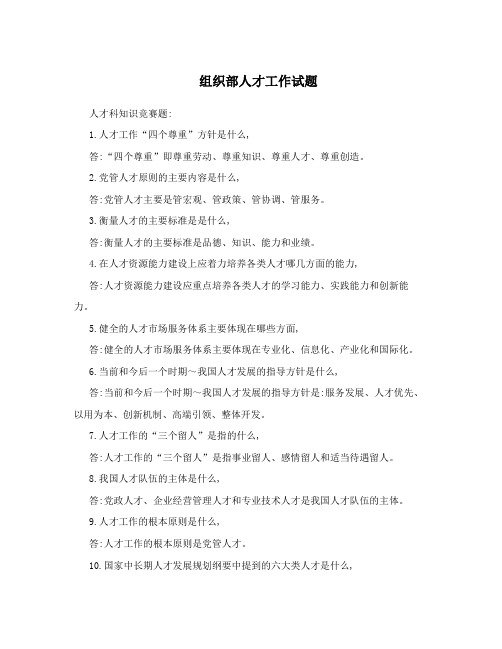 组织部人才工作试题

人才科知识竞赛题:

1.人才工作“四个尊重”方针是什么,

答:“四个尊重”即尊重劳动、尊重知识、尊重人才、尊重创造。

2.党管人才原则的主要内容是什么,

答:党管人才主要是管宏观、管政策、管协调、管服务。

3.衡量人才的主要标准是是什么,

答:衡量人才的主要标准是品德、知识、能力和业绩。

4.在人才资源能力建设上应着力培养各类人才哪几方面的能力,

答:人才资源能力建设应重点培养各类人才的学习能力、实践能力和创新能力。

5.健全的人才市场服务体系主要体现在哪些方面,

答:健全的人才市场服务体系主要体现在专业化、信息化、产业化和国际化。

6.当前和今后一个时期~我国人才发展的指导方针是什么,

答:当前和今后一个时期~我国人才发展的指导方针是:服务发展、人才优先、以用为本、创新机制、高端引领、整体开发。

7.人才工作的“三个留人”是指的什么,

答:人才工作的“三个留人”是指事业留人、感情留人和适当待遇留人。

8.我国人才队伍的主体是什么,

答:党政人才、企业经营管理人才和专业技术人才是我国人才队伍的主体。

9.人才工作的根本原则是什么,

答:人才工作的根本原则是党管人才。

10.国家中长期人才发展规划纲要中提到的六大类人才是什么,